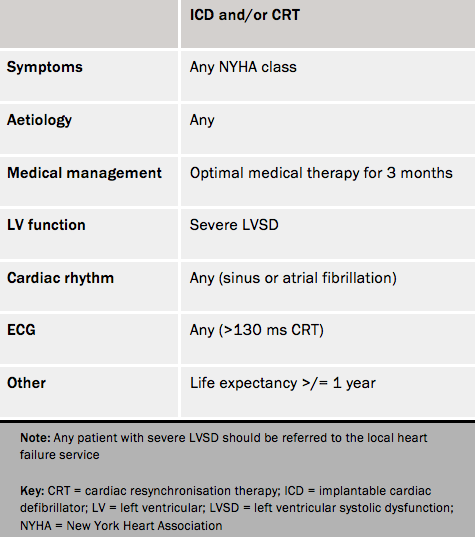 | | ICD and/or CRT |
|---|---|
| Symptoms | Any NYHA class |
| Aetiology | Any |
| Medical management | Optimal medical therapy for 3 months |
| LV function | Severe LVSD |
| Cardiac rhythm | Any (sinus or atrial fibrillation) |
| ECG | Any (>130 ms CRT) |
| Other | Life expectancy >/= 1 year |

Note: Any patient with severe LVSD should be referred to the local heart failure service

Key: CRT = cardiac resynchronisation therapy; ICD = implantable cardiac defibrillator; LV = left ventricular; LVSD = left ventricular systolic dysfunction; NYHA = New York Heart Association